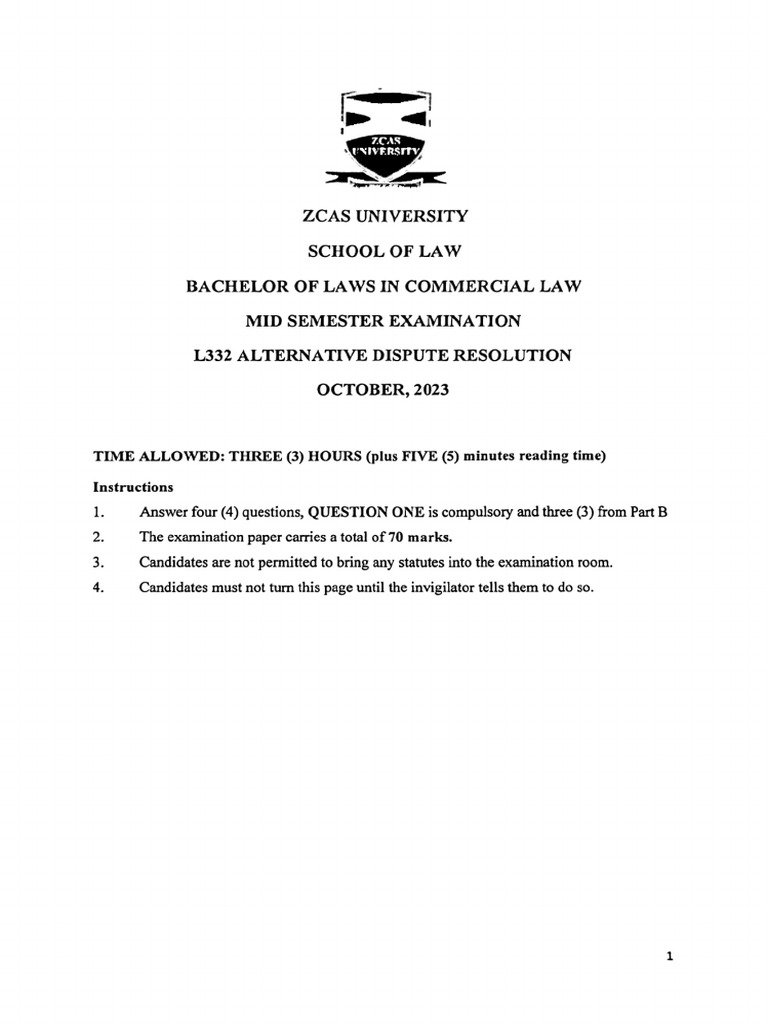 ZCAS UNIVERSITY

ZCAS UNIVERSITY

SCHOOL OF LAW

BACHELOR OF LAWS IN COMMERCIAL LAW

MID SEMESTER EXAMINATION

L332 ALTERNATIVE DISPUTE RESOLUTION

OCTOBER, 2023

TIME ALLOWED: THREE (3) HOURS (plus FIVE (5) minutes reading time)

Instructions

1. Answer four (4) questions, QUESTION ONE is compulsory and three (3) from Part B
2. The examination paper carries a total of 70 marks.
3. Candidates are not permitted to bring any statutes into the examination room.
4. Candidates must not turn this page until the invigilator tells them to do so.

1